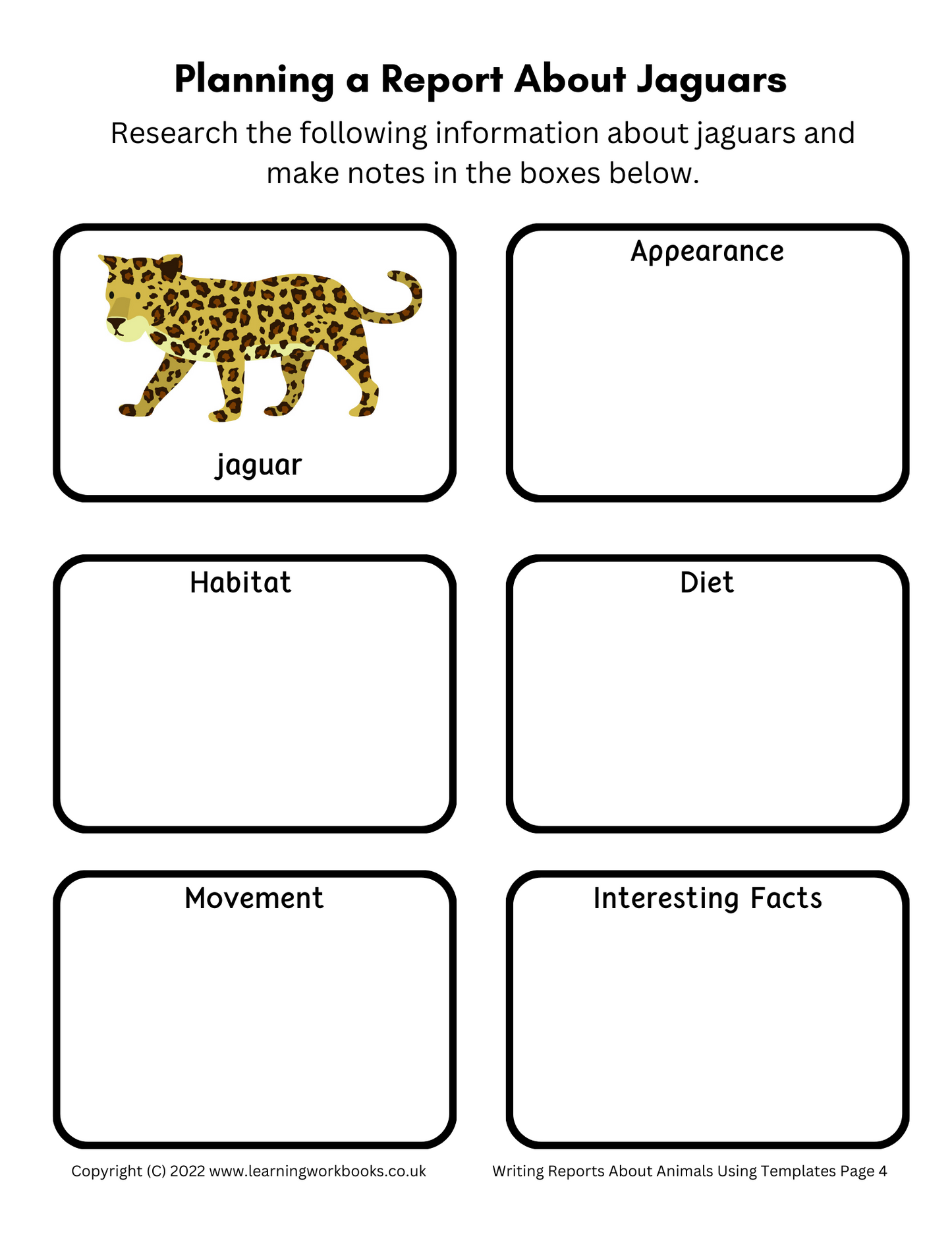 Planning a Report About Jaguars

Research the following information about jaguars and make notes in the boxes below.

jaguar

Appearance

Habitat

Diet

Movement

Interesting Facts

Copyright (C) 2022 www.learningworkbooks.co.uk

Writing Reports About Animals Using Templates Page 4